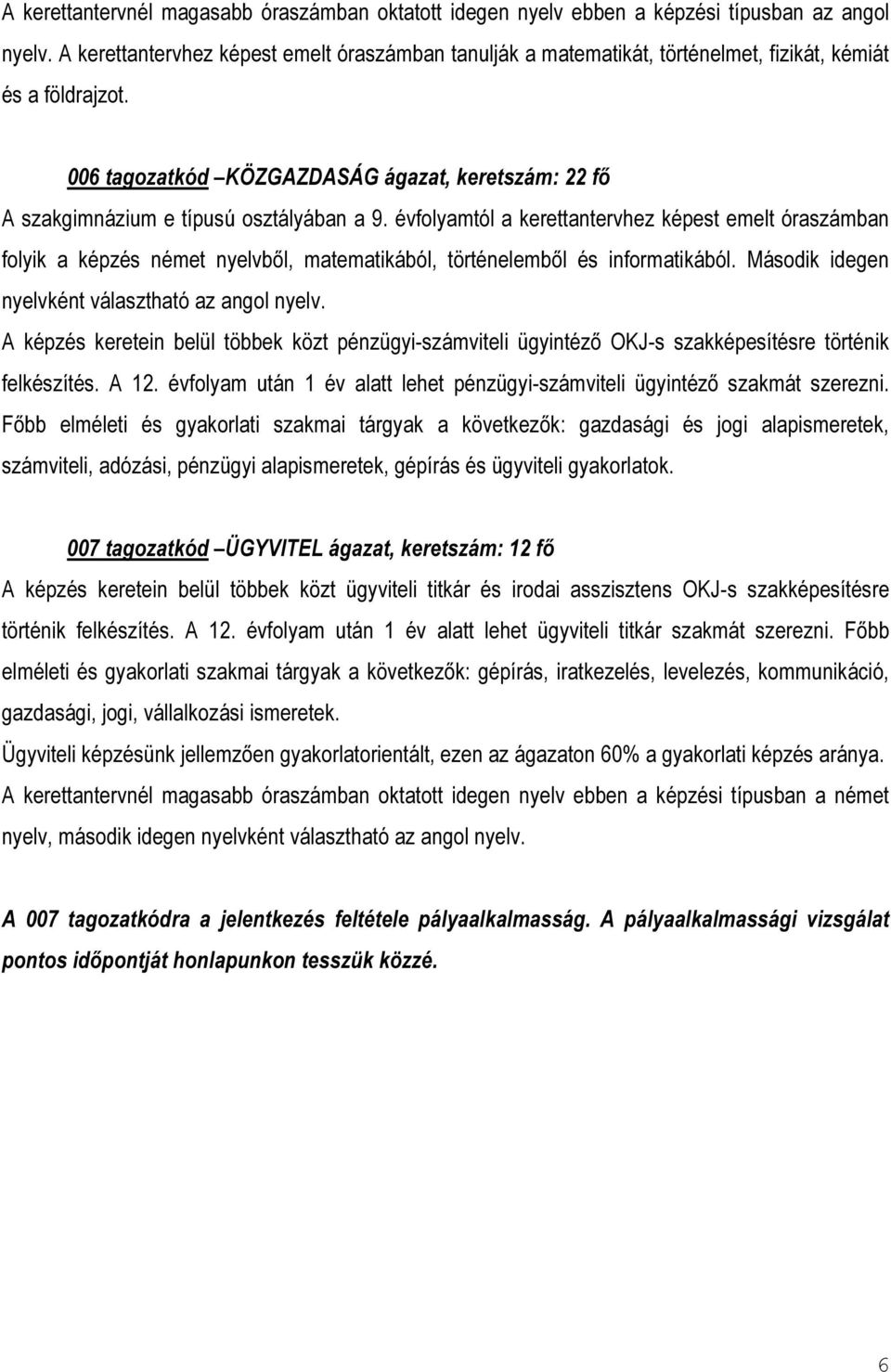 A kerettantervnél magasabb óraszámban oktatott idegen nyelv ebben a képzési típusban az angol nyelv. A kerettantervhez képest emelt óraszámban tanulják a matematikát, történelmet, fizikát, kémiát és a földrajzot.

006 tagozatkód –KÖZGAZDASÁG ágazat, keretszám: 22 fő

A szakgimnázium e típusú osztályában a 9. évfolyamtól a kerettantervhez képest emelt óraszámban folyik a képzés német nyelvből, matematikából, történelemből és informatikából. Második idegen nyelvként választható az angol nyelv.

A képzés keretein belül többek közt pénzügyi-számviteli ügyintéző OKJ-s szakképesítésre történik felkészítés. A 12. évfolyam után 1 év alatt lehet pénzügyi-számviteli ügyintéző szakmát szerezni. Főbb elméleti és gyakorlati szakmai tárgyak a következők: gazdasági és jogi alapismeretek, számviteli, adózási, pénzügyi alapismeretek, gépírás és ügyviteli gyakorlatok.

007 tagozatkód –ÜGYVITEL ágazat, keretszám: 12 fő

A képzés keretein belül többek közt ügyviteli titkár és irodai asszisztens OKJ-s szakképesítésre történik felkészítés. A 12. évfolyam után 1 év alatt lehet ügyviteli titkár szakmát szerezni. Főbb elméleti és gyakorlati szakmai tárgyak a következők: gépírás, iratkezelés, levelezés, kommunikáció, gazdasági, jogi, vállalkozási ismeretek.

Ügyviteli képzésünk jellemzően gyakorlatorientált, ezen az ágazaton 60% a gyakorlati képzés aránya.

A kerettantervnél magasabb óraszámban oktatott idegen nyelv ebben a képzési típusban a német nyelv, második idegen nyelvként választható az angol nyelv.

A 007 tagozatkódra a jelentkezés feltétele pályaalkalmasság. A pályaalkalmassági vizsgálat pontos időpontját honlapunkon tesszük közzé.

6